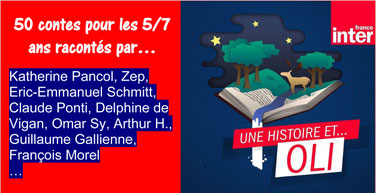 50 contes pour les 5/7 ans racontés par…

Katherine Pancol, Zep, Eric-Emmanuel Schmitt, Claude Ponti, Delphine de Vigan, Omar Sy, Arthur H., Guillaume Gallienne, François Morel
…

france inter

UNE HISTOIRE ET…
OLI